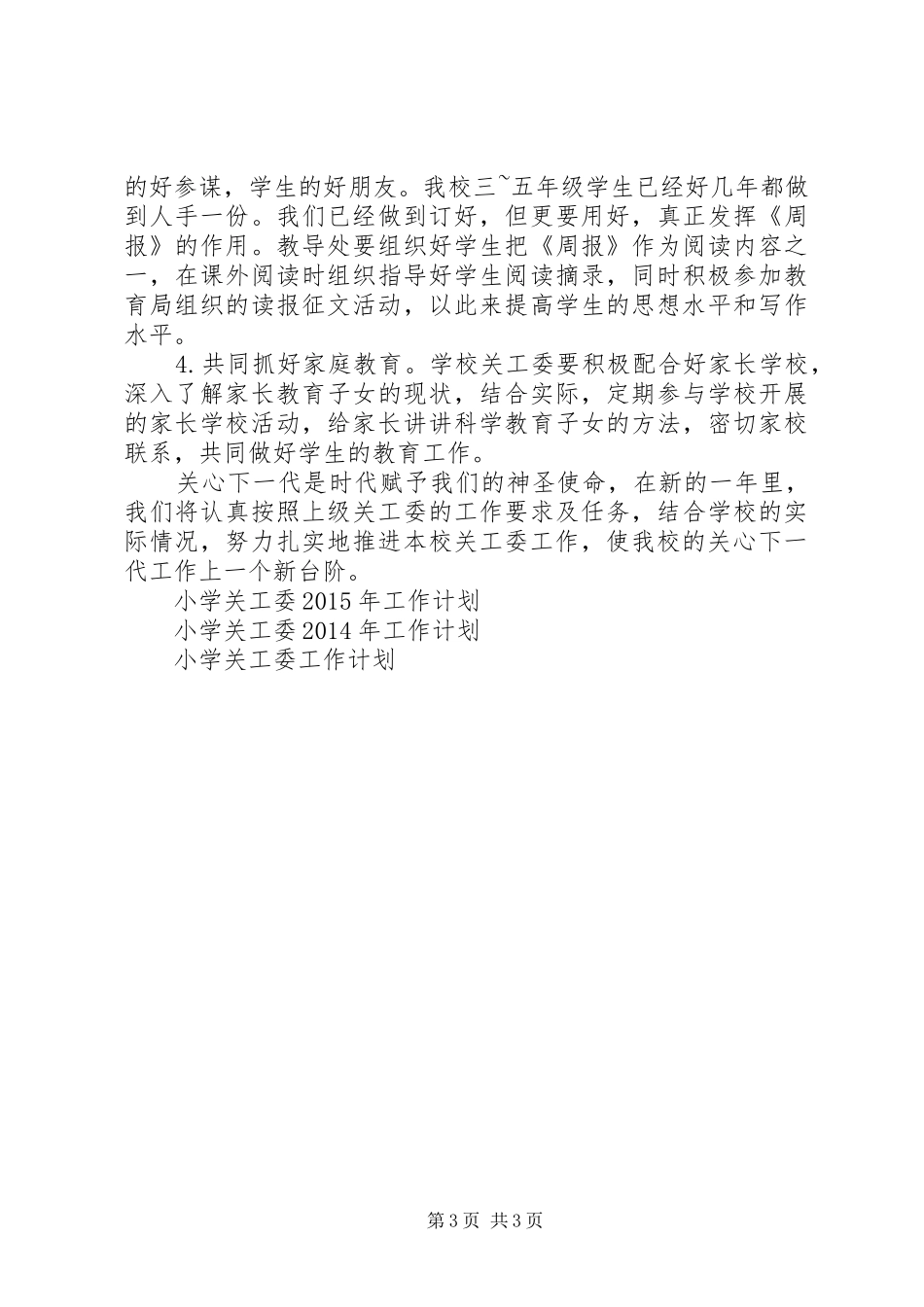 的好参谋，学生的好朋友。我校三~五年级学生已经好几年都做到人手一份。我们已经做到订好，但更要用好，真正发挥《周报》的作用。教导处要组织好学生把《周报》作为阅读内容之一，在课外阅读时组织指导好学生阅读摘录，同时积极参加教育局组织的读报征文活动，以此来提高学生的思想水平和写作水平。

4.共同抓好家庭教育。学校关工委要积极配合好家长学校，深入了解家长教育子女的现状，结合实际，定期参与学校开展的家长学校活动，给家长讲讲科学教育子女的方法，密切家校联系，共同做好学生的教育工作。

关心下一代是时代赋予我们的神圣使命，在新的一年里，我们将认真按照上级关工委的工作要求及任务，结合学校的实际情况，努力扎实地推进本校关工委工作，使我校的关心下一代工作上一个新台阶。

小学关工委2015年工作计划

小学关工委2014年工作计划

小学关工委工作计划

第3页 共3页